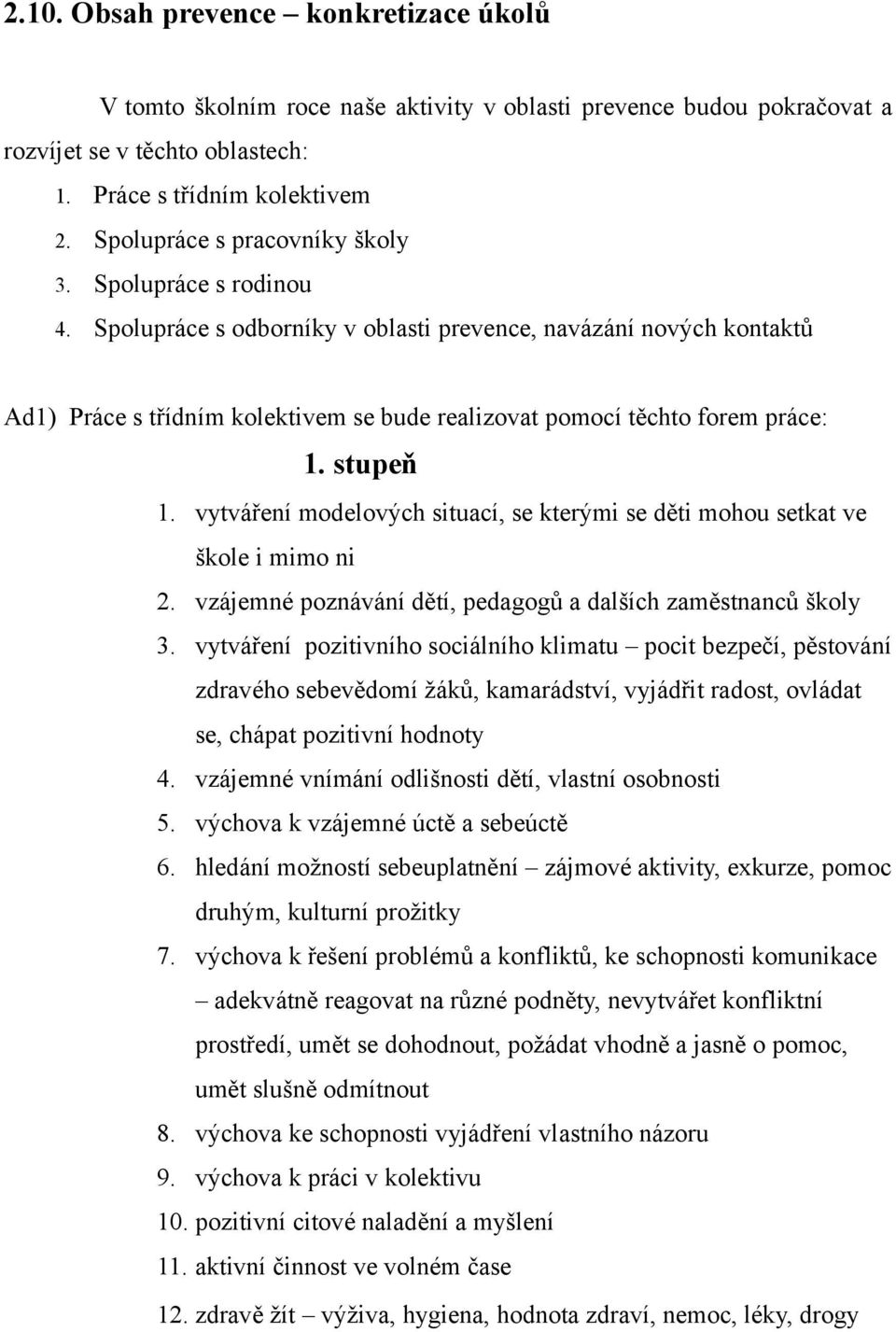 2.10. Obsah prevence – konkretizace úkolů

V tomto školním roce naše aktivity v oblasti prevence budou pokračovat a rozvíjet se v těchto oblastech:

1. Práce s třídním kolektivem
2. Spolupráce s pracovníky školy
3. Spolupráce s rodinou
4. Spolupráce s odborníky v oblasti prevence, navázání nových kontaktů

Ad1) Práce s třídním kolektivem se bude realizovat pomocí těchto forem práce:

1. stupeň

1. vytváření modelových situací, se kterými se děti mohou setkat ve škole i mimo ni
2. vzájemné poznávání dětí, pedagogů a dalších zaměstnanců školy
3. vytváření pozitivního sociálního klimatu – pocit bezpečí, pěstování zdravého sebevědomí žáků, kamarádství, vyjádřit radost, ovládat se, chápat pozitivní hodnoty
4. vzájemné vnímání odlišnosti dětí, vlastní osobnosti
5. výchova k vzájemné úctě a sebeúctě
6. hledání možností sebeuplatnění – zájmové aktivity, exkurze, pomoc druhým, kulturní prožitky
7. výchova k řešení problémů a konfliktů, ke schopnosti komunikace – adekvátně reagovat na různé podněty, nevytvářet konfliktní prostředí, umět se dohodnout, požádat vhodně a jasně o pomoc, umět slušně odmítnout
8. výchova ke schopnosti vyjádření vlastního názoru
9. výchova k práci v kolektivu
10. pozitivní citové naladění a myšlení
11. aktivní činnost ve volném čase
12. zdravě žít – výživa, hygiena, hodnota zdraví, nemoc, léky, drogy